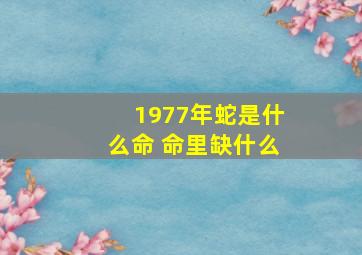 1977年蛇是什么命 命里缺什么